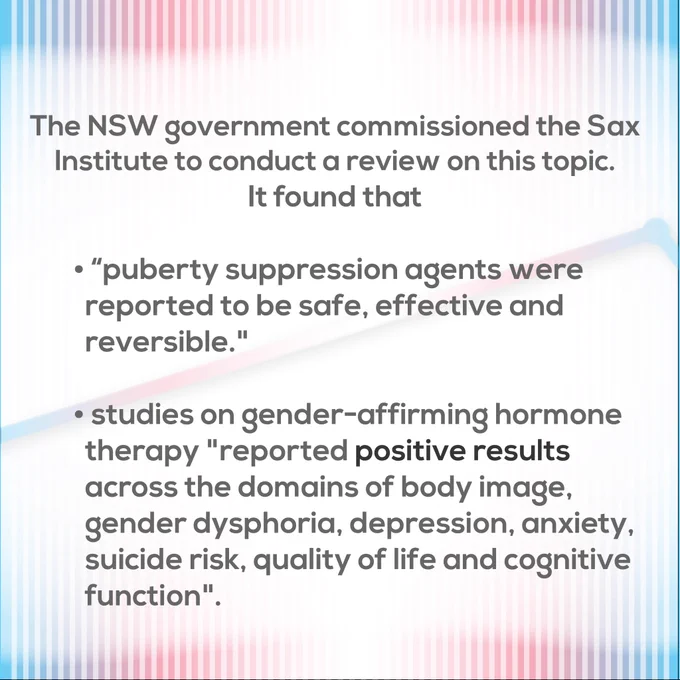 The NSW government commissioned the Sax Institute to conduct a review on this topic. It found that

• "puberty suppression agents were reported to be safe, effective and reversible."

• studies on gender-affirming hormone therapy "reported positive results across the domains of body image, gender dysphoria, depression, anxiety, suicide risk, quality of life and cognitive function".